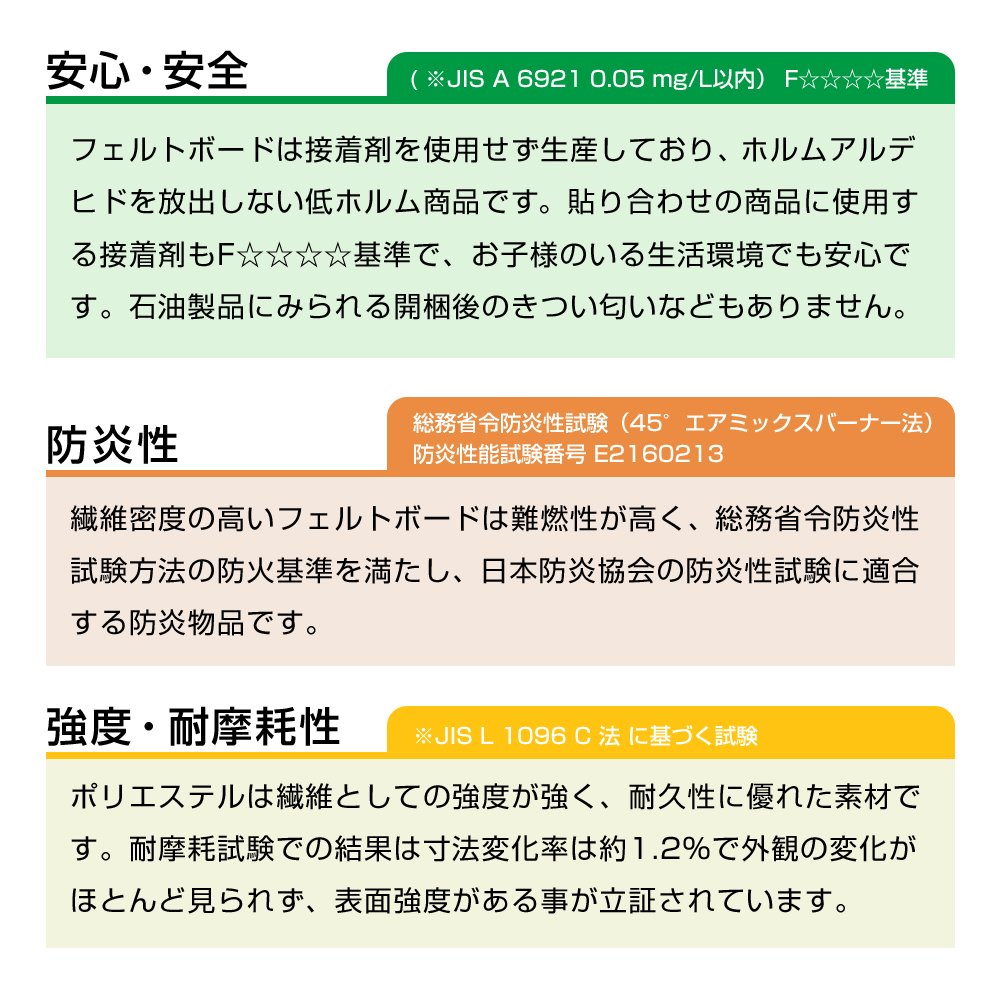 安心・安全

（※JIS A 6921 0.05 mg/L以内） F☆☆☆☆基準

フェルトボードは接着剤を使用せず生産しており、ホルムアルデヒドを放出しない低ホルム商品です。貼り合わせの商品に使用する接着剤もF☆☆☆☆基準で、お子様のいる生活環境でも安心です。石油製品にみられる開梱後のきつい匂いなどもありません。

防炎性

総務省令防炎性試験（45°エアミックスバーナー法）
防炎性能試験番号 E2160213

繊維密度の高いフェルトボードは難燃性が高く、総務省令防炎性試験方法の防火基準を満たし、日本防炎協会の防炎性試験に適合する防炎物品です。

強度・耐摩耗性

※JIS L 1096 C 法 に基づく試験

ポリエステルは繊維としての強度が強く、耐久性に優れた素材です。耐摩耗試験での結果は寸法変化率は約1.2%で外観の変化がほとんど見られず、表面強度がある事が立証されています。